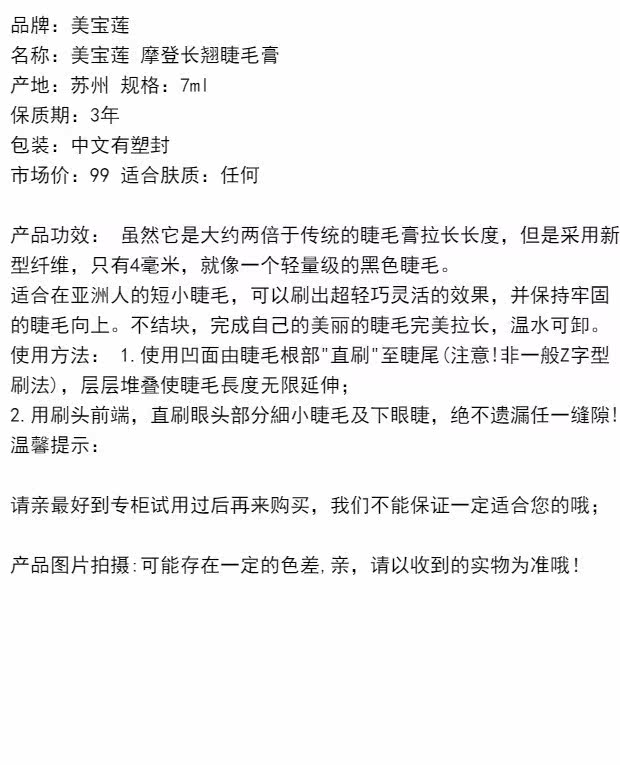 品牌：美宝莲
名称：美宝莲 摩登长翘睫毛膏
产地：苏州 规格：7ml
保质期：3年
包装：中文有塑封
市场价：99 适合肤质：任何

产品功效： 虽然它是大约两倍于传统的睫毛膏拉长长度，但是采用新型纤维，只有4毫米，就像一个轻量级的黑色睫毛。
适合在亚洲人的短小睫毛，可以刷出超轻巧灵活的效果，并保持牢固的睫毛向上。不结块，完成自己的美丽的睫毛完美拉长，温水可卸。
使用方法： 1.使用凹面由睫毛根部"直刷"至睫尾(注意!非一般Z字型刷法)，层层堆叠使睫毛長度无限延伸；
2.用刷头前端，直刷眼头部分細小睫毛及下眼睫，绝不遗漏任一缝隙!
温馨提示：

请亲最好到专柜试用过后再来购买，我们不能保证一定适合您的哦；

产品图片拍摄:可能存在一定的色差,亲，请以收到的实物为准哦！